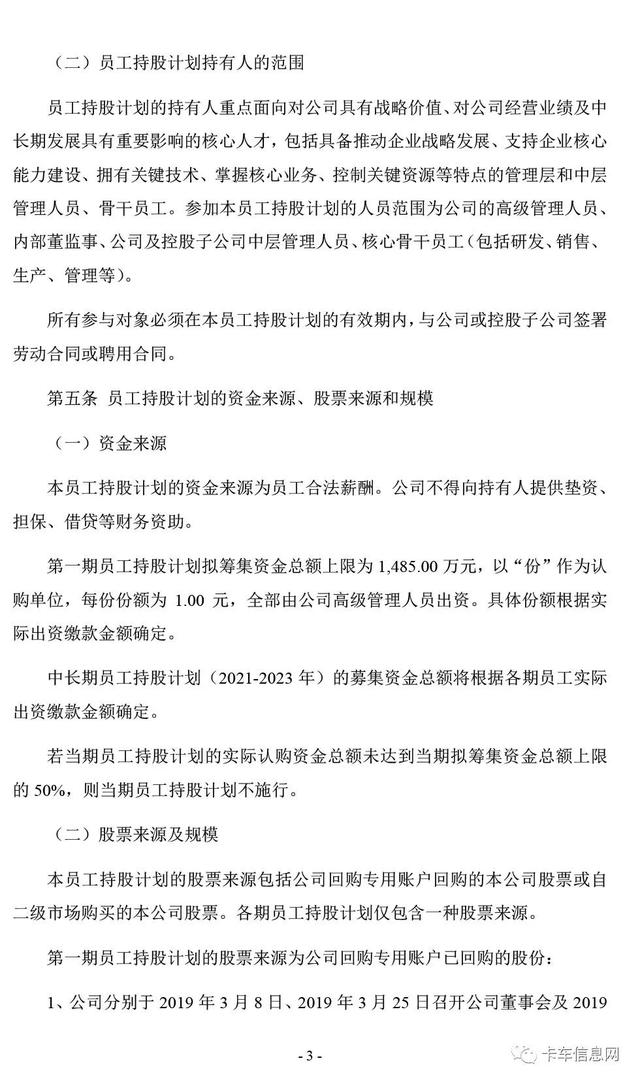 （二）员工持股计划持有人的范围

员工持股计划的持有人重点面向对公司具有战略价值、对公司经营业绩及中长期发展具有重要影响的核心人才，包括具备推动企业战略发展、支持企业核心能力建设、拥有关键技术、掌握核心业务、控制关键资源等特点的管理层和中层管理人员、骨干员工。参加本员工持股计划的人员范围为公司的高级管理人员、内部董监事、公司及控股子公司中层管理人员、核心骨干员工（包括研发、销售、生产、管理等）。

所有参与对象必须在本员工持股计划的有效期内，与公司或控股子公司签署劳动合同或聘用合同。

第五条 员工持股计划的资金来源、股票来源和规模

（一）资金来源

本员工持股计划的资金来源为员工合法薪酬。公司不得向持有人提供垫资、担保、借贷等财务资助。

第一期员工持股计划拟筹集资金总额上限为 1,485.00 万元，以“份”作为认购单位，每份份额为 1.00 元，全部由公司高级管理人员出资。具体份额根据实际出资缴款金额确定。

中长期员工持股计划（2021-2023 年）的募集资金总额将根据各期员工实际出资缴款金额确定。

若当期员工持股计划的实际认购资金总额未达到当期拟筹集资金总额上限的 50%，则当期员工持股计划不施行。

（二）股票来源及规模

本员工持股计划的股票来源包括公司回购专用账户回购的本公司股票或自二级市场购买的本公司股票。各期员工持股计划仅包含一种股票来源。

第一期员工持股计划的股票来源为公司回购专用账户已回购的股份：

1、公司分别于 2019 年 3 月 8 日、2019 年 3 月 25 日召开公司董事会及 2019

- 3 -

卡车信息网